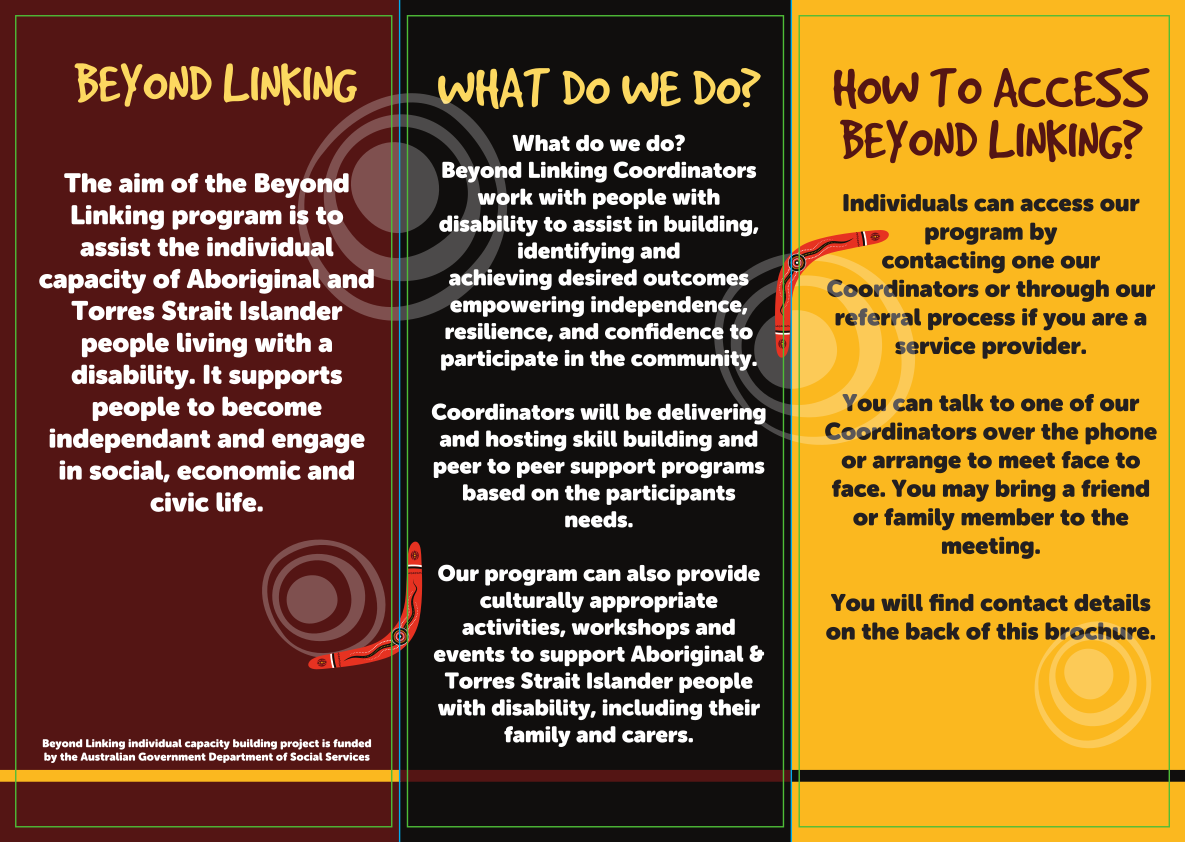 BEYOND LINKING

The aim of the Beyond Linking program is to assist the individual capacity of Aboriginal and Torres Strait Islander people living with a disability. It supports people to become independant and engage in social, economic and civic life.

Beyond Linking individual capacity building project is funded by the Australian Government Department of Social Services

WHAT DO WE DO?

What do we do?
Beyond Linking Coordinators work with people with disability to assist in building, identifying and achieving desired outcomes empowering independence, resilience, and confidence to participate in the community.

Coordinators will be delivering and hosting skill building and peer to peer support programs based on the participants needs.

Our program can also provide culturally appropriate activities, workshops and events to support Aboriginal & Torres Strait Islander people with disability, including their family and carers.

HOW TO ACCESS BEYOND LINKING?

Individuals can access our program by contacting one our Coordinators or through our referral process if you are a service provider.

You can talk to one of our Coordinators over the phone or arrange to meet face to face. You may bring a friend or family member to the meeting.

You will find contact details on the back of this brochure.